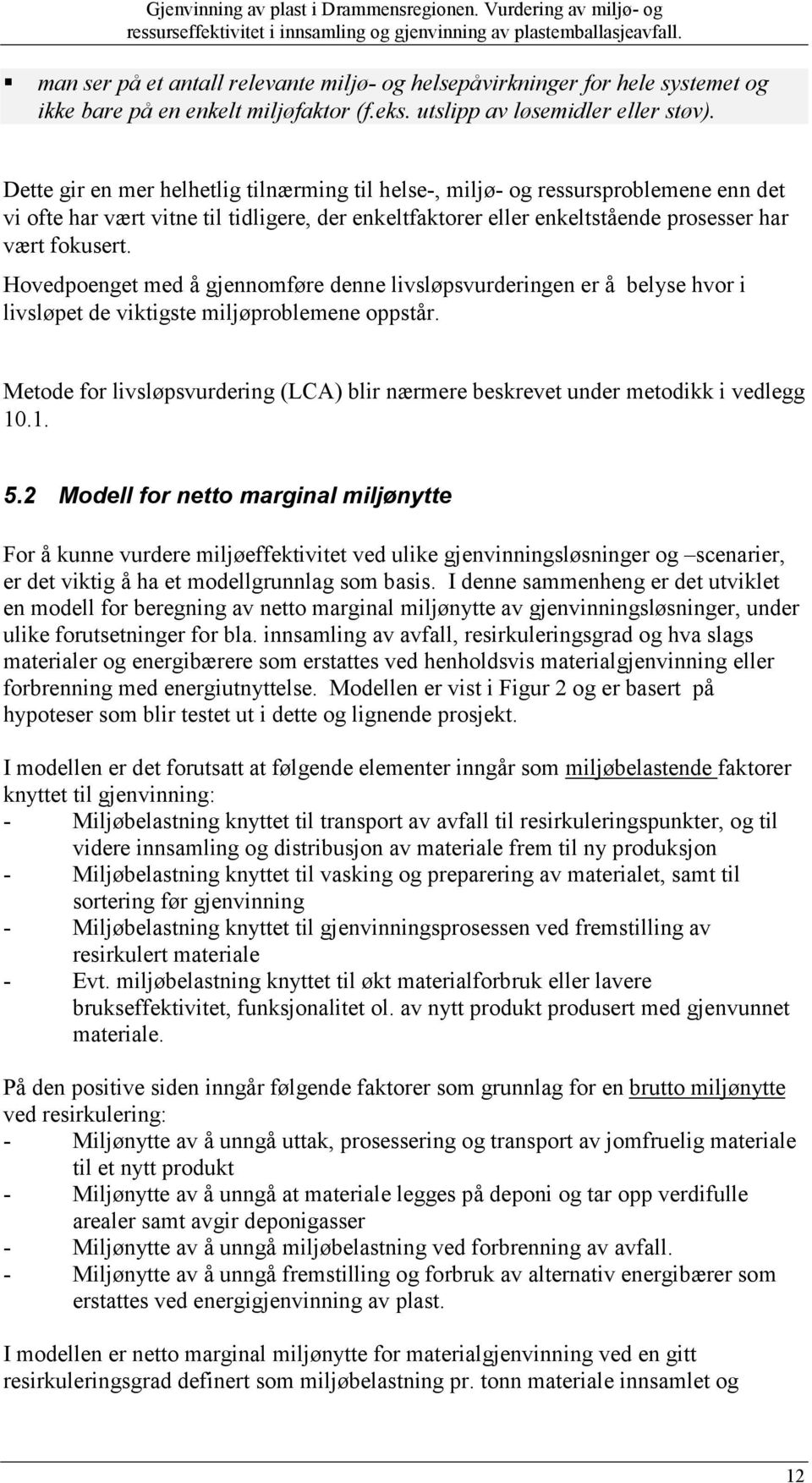 Gjenvinning av plast i Drammensregionen. Vurdering av miljø- og ressurseffektivitet i innsamling og gjenvinning av plastemballasjeavfall.

▪ man ser på et antall relevante miljø- og helsepåvirkninger for hele systemet og ikke bare på en enkelt miljøfaktor (f.eks. utslipp av løsemidler eller støv).

Dette gir en mer helhetlig tilnærming til helse-, miljø- og ressursproblemene enn det vi ofte har vært vitne til tidligere, der enkeltfaktorer eller enkeltstående prosesser har vært fokusert.

Hovedpoenget med å gjennomføre denne livsløpsvurderingen er å belyse hvor i livsløpet de viktigste miljøproblemene oppstår.

Metode for livsløpsvurdering (LCA) blir nærmere beskrevet under metodikk i vedlegg 10.1.

5.2 Modell for netto marginal miljønytte

For å kunne vurdere miljøeffektivitet ved ulike gjenvinningsløsninger og –scenarier, er det viktig å ha et modellgrunnlag som basis. I denne sammenheng er det utviklet en modell for beregning av netto marginal miljønytte av gjenvinningsløsninger, under ulike forutsetninger for bla. innsamling av avfall, resirkuleringsgrad og hva slags materialer og energibærere som erstattes ved henholdsvis materialgjenvinning eller forbrenning med energiutnyttelse. Modellen er vist i Figur 2 og er basert på hypoteser som blir testet ut i dette og lignende prosjekt.

I modellen er det forutsatt at følgende elementer inngår som miljøbelastende faktorer knyttet til gjenvinning:
- Miljøbelastning knyttet til transport av avfall til resirkuleringspunkter, og til videre innsamling og distribusjon av materiale frem til ny produksjon
- Miljøbelastning knyttet til vasking og preparering av materialet, samt til sortering før gjenvinning
- Miljøbelastning knyttet til gjenvinningsprosessen ved fremstilling av resirkulert materiale
- Evt. miljøbelastning knyttet til økt materialforbruk eller lavere brukseffektivitet, funksjonalitet ol. av nytt produkt produsert med gjenvunnet materiale.

På den positive siden inngår følgende faktorer som grunnlag for en brutto miljønytte ved resirkulering:
- Miljønytte av å unngå uttak, prosessering og transport av jomfruelig materiale til et nytt produkt
- Miljønytte av å unngå at materiale legges på deponi og tar opp verdifulle arealer samt avgir deponigasser
- Miljønytte av å unngå miljøbelastning ved forbrenning av avfall.
- Miljønytte av å unngå fremstilling og forbruk av alternativ energibærer som erstattes ved energigjenvinning av plast.

I modellen er netto marginal miljønytte for materialgjenvinning ved en gitt resirkuleringsgrad definert som miljøbelastning pr. tonn materiale innsamlet og

12